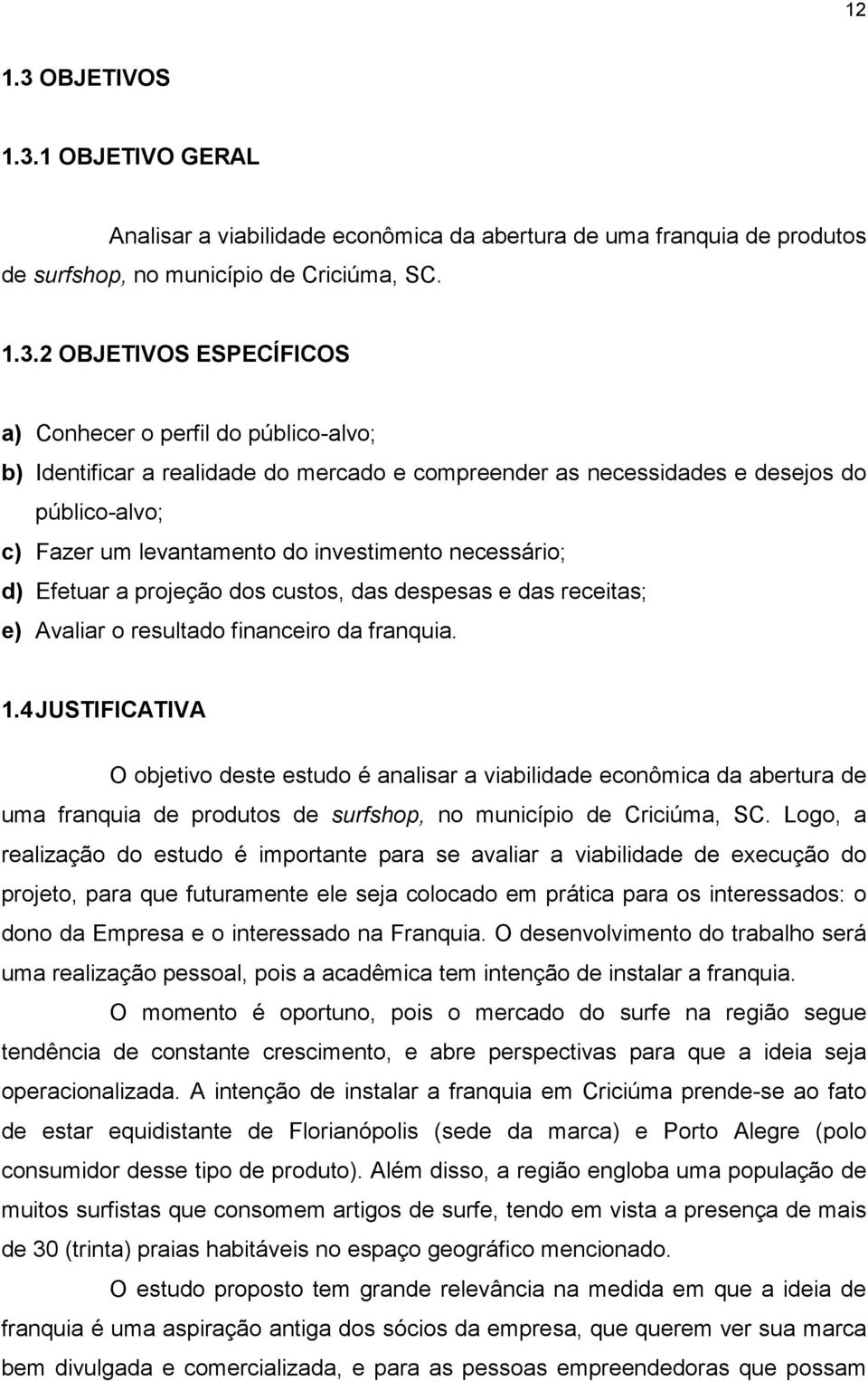 12

1.3 OBJETIVOS

1.3.1 OBJETIVO GERAL

Analisar a viabilidade econômica da abertura de uma franquia de produtos de surfshop, no município de Criciúma, SC.

1.3.2 OBJETIVOS ESPECÍFICOS

a) Conhecer o perfil do público-alvo;

b) Identificar a realidade do mercado e compreender as necessidades e desejos do público-alvo;

c) Fazer um levantamento do investimento necessário;

d) Efetuar a projeção dos custos, das despesas e das receitas;

e) Avaliar o resultado financeiro da franquia.

1.4 JUSTIFICATIVA

O objetivo deste estudo é analisar a viabilidade econômica da abertura de uma franquia de produtos de surfshop, no município de Criciúma, SC. Logo, a realização do estudo é importante para se avaliar a viabilidade de execução do projeto, para que futuramente ele seja colocado em prática para os interessados: o dono da Empresa e o interessado na Franquia. O desenvolvimento do trabalho será uma realização pessoal, pois a acadêmica tem intenção de instalar a franquia.

O momento é oportuno, pois o mercado do surfe na região segue tendência de constante crescimento, e abre perspectivas para que a ideia seja operacionalizada. A intenção de instalar a franquia em Criciúma prende-se ao fato de estar equidistante de Florianópolis (sede da marca) e Porto Alegre (polo consumidor desse tipo de produto). Além disso, a região engloba uma população de muitos surfistas que consomem artigos de surfe, tendo em vista a presença de mais de 30 (trinta) praias habitáveis no espaço geográfico mencionado.

O estudo proposto tem grande relevância na medida em que a ideia de franquia é uma aspiração antiga dos sócios da empresa, que querem ver sua marca bem divulgada e comercializada, e para as pessoas empreendedoras que possam